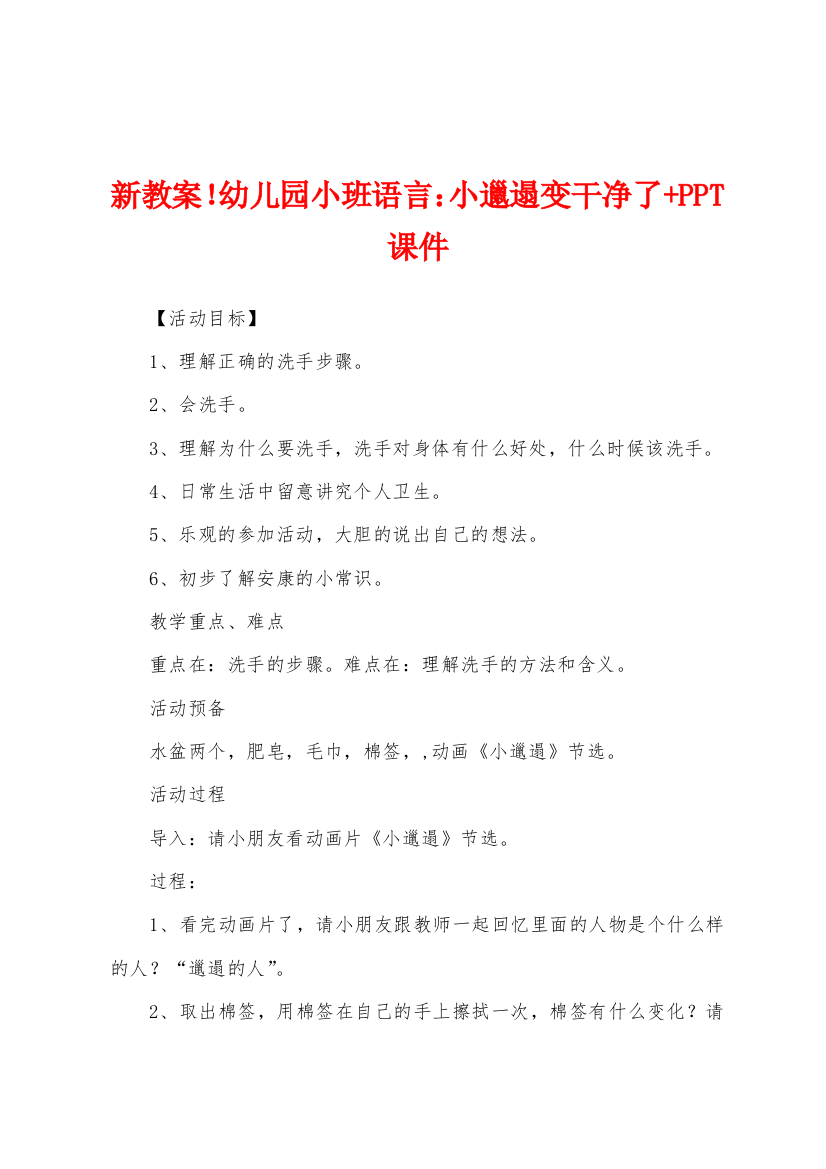 新教案!幼儿园小班语言:小邋遢变干净了+PPT课件

【活动目标】

1、理解正确的洗手步骤。

2、会洗手。

3、理解为什么要洗手，洗手对身体有什么好处，什么时候该洗手。

4、日常生活中留意讲究个人卫生。

5、乐观的参加活动，大胆的说出自己的想法。

6、初步了解安康的小常识。

教学重点、难点

重点在：洗手的步骤。难点在：理解洗手的方法和含义。

活动预备

水盆两个，肥皂，毛巾，棉签，,动画《小邋遢》节选。

活动过程

导入：请小朋友看动画片《小邋遢》节选。

过程：

1、看完动画片了，请小朋友跟教师一起回忆里面的人物是个什么样的人？“邋遢的人”。

2、取出棉签，用棉签在自己的手上擦拭一次，棉签有什么变化？请